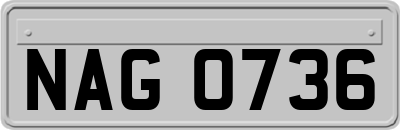 NAG 0736